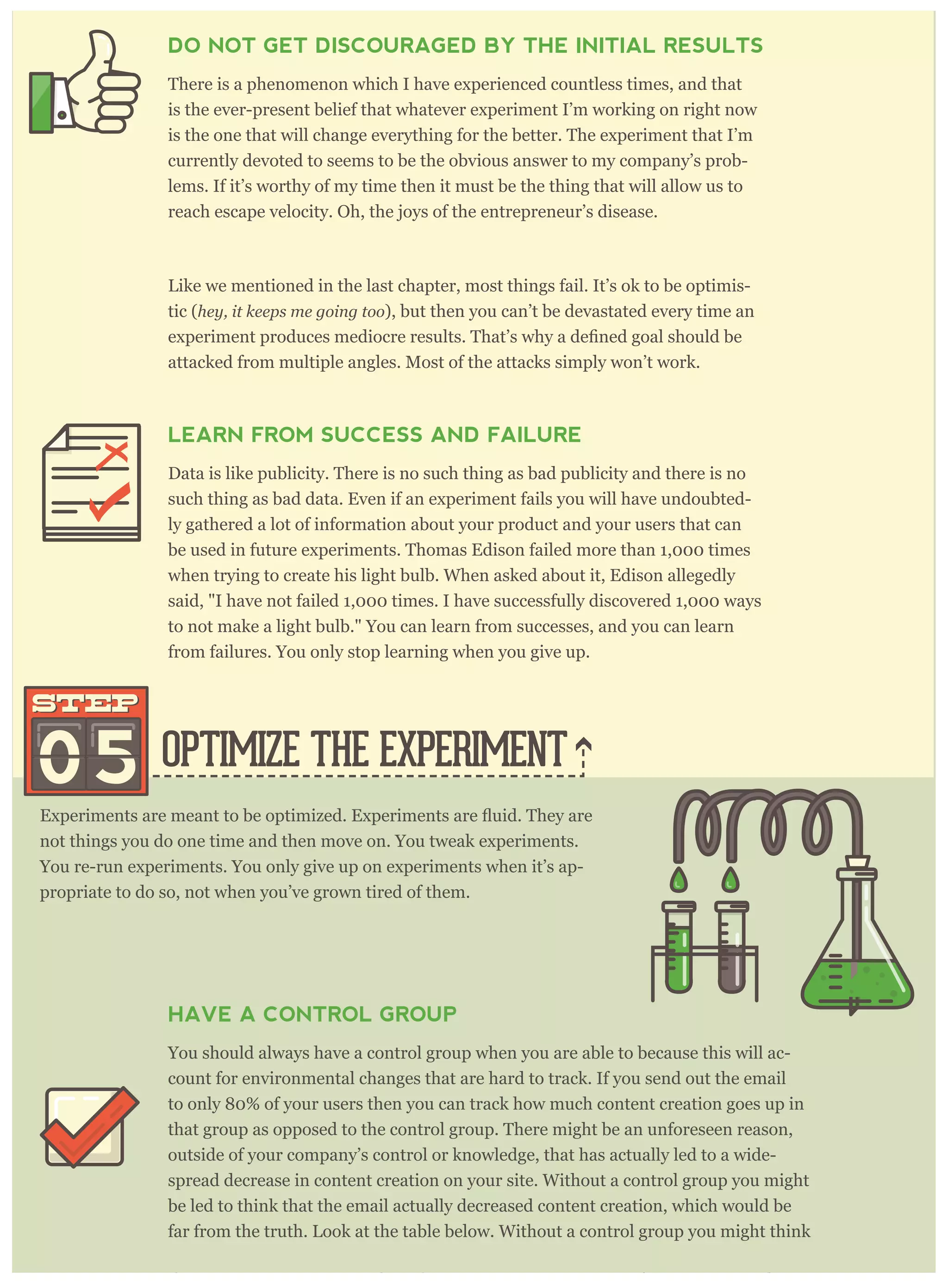 DO NOT GET DISCOURAGED BY THE INITIAL RESULTS

There is a phenomenon which I have experienced countless times, and that is the ever-present belief that whatever experiment I'm working on right now is the one that will change everything for the better. The experiment that I'm currently devoted to seems to be the obvious answer to my company's problems. If it's worthy of my time then it must be the thing that will allow us to reach escape velocity. Oh, the joys of the entrepreneur's disease.

Like we mentioned in the last chapter, most things fail. It's ok to be optimistic (hey, it keeps me going too), but then you can't be devastated every time an experiment produces mediocre results. That's why a defined goal should be attacked from multiple angles. Most of the attacks simply won't work.

LEARN FROM SUCCESS AND FAILURE

Data is like publicity. There is no such thing as bad publicity and there is no such thing as bad data. Even if an experiment fails you will have undoubtedly gathered a lot of information about your product and your users that can be used in future experiments. Thomas Edison failed more than 1,000 times when trying to create his light bulb. When asked about it, Edison allegedly said, "I have not failed 1,000 times. I have successfully discovered 1,000 ways to not make a light bulb." You can learn from successes, and you can learn from failures. You only stop learning when you give up.

STEP
05
OPTIMIZE THE EXPERIMENT

Experiments are meant to be optimized. Experiments are fluid. They are not things you do one time and then move on. You tweak experiments. You re-run experiments. You only give up on experiments when it's appropriate to do so, not when you've grown tired of them.

HAVE A CONTROL GROUP

You should always have a control group when you are able to because this will account for environmental changes that are hard to track. If you send out the email to only 80% of your users then you can track how much content creation goes up in that group as opposed to the control group. There might be an unforeseen reason, outside of your company's control or knowledge, that has actually led to a widespread decrease in content creation on your site. Without a control group you might be led to think that the email actually decreased content creation, which would be far from the truth. Look at the table below. Without a control group you might think